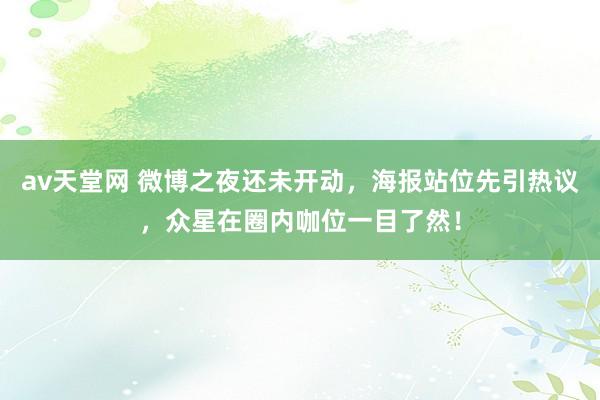 av天堂网 微博之夜还未开动，海报站位先引热议，众星在圈内咖位一目了然！